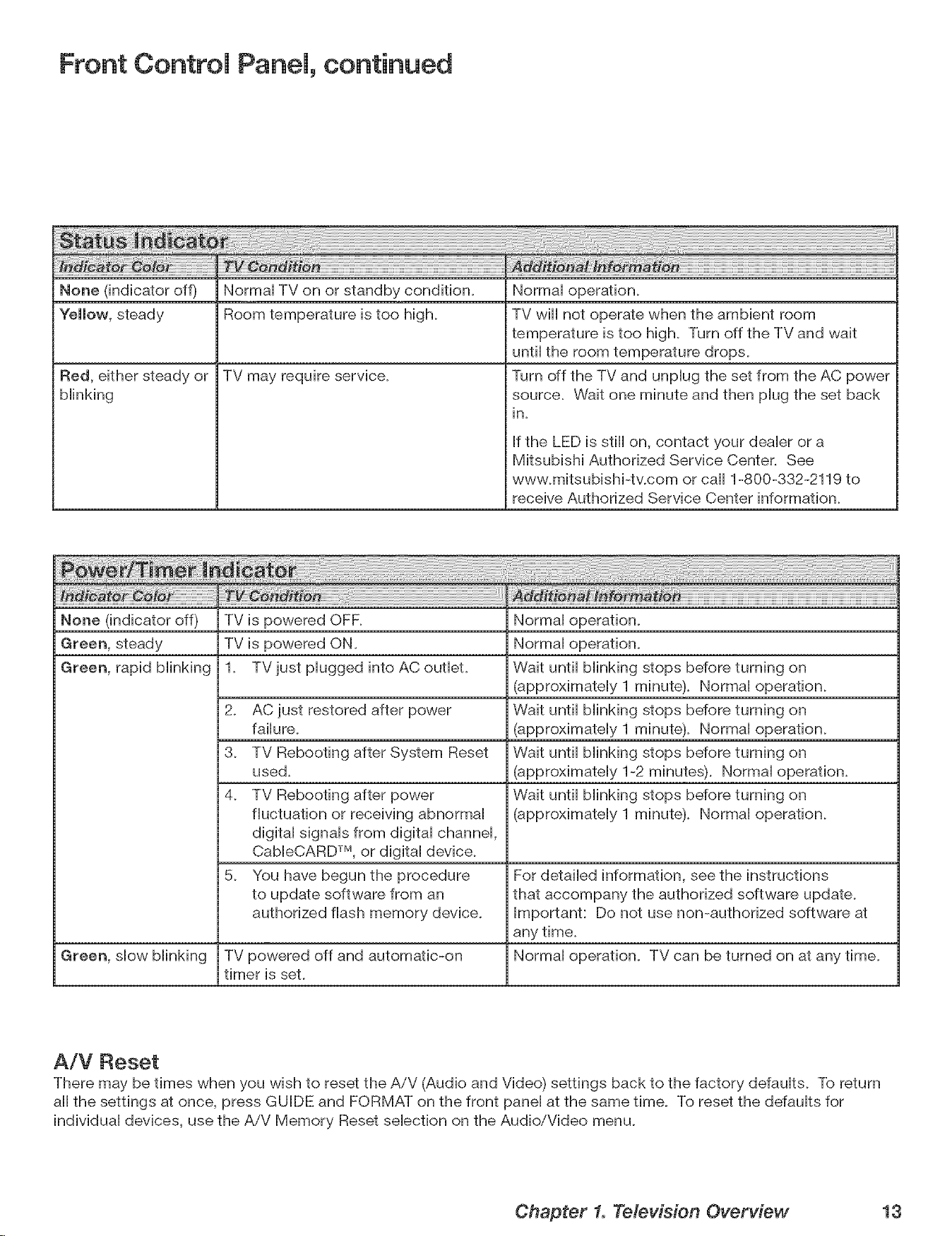 Front Control Panel, continued

Status Indicator

| Indicator Color | TV Condition | Additional Information |
|---|---|---|
| None (indicator off) | Normal TV on or standby condition. | Normal operation. |
| Yellow, steady | Room temperature is too high. | TV will not operate when the ambient room temperature is too high. Turn off the TV and wait until the room temperature drops. |
| Red, either steady or blinking | TV may require service. | Turn off the TV and unplug the set from the AC power source. Wait one minute and then plug the set back in. If the LED is still on, contact your dealer or a Mitsubishi Authorized Service Center. See www.mitsubishi-tv.com or call 1-800-332-2119 to receive Authorized Service Center information. |

Power/Timer Indicator

| Indicator Color | TV Condition | Additional Information |
|---|---|---|
| None (indicator off) | TV is powered OFF. | Normal operation. |
| Green, steady | TV is powered ON. | Normal operation. |
| Green, rapid blinking | 1. TV just plugged into AC outlet. | Wait until blinking stops before turning on (approximately 1 minute). Normal operation. |
| | 2. AC just restored after power failure. | Wait until blinking stops before turning on (approximately 1 minute). Normal operation. |
| | 3. TV Rebooting after System Reset used. | Wait until blinking stops before turning on (approximately 1-2 minutes). Normal operation. |
| | 4. TV Rebooting after power fluctuation or receiving abnormal digital signals from digital channel, CableCARD™, or digital device. | Wait until blinking stops before turning on (approximately 1 minute). Normal operation. |
| | 5. You have begun the procedure to update software from an authorized flash memory device. | For detailed information, see the instructions that accompany the authorized software update. Important: Do not use non-authorized software at any time. |
| Green, slow blinking | TV powered off and automatic-on timer is set. | Normal operation. TV can be turned on at any time. |

A/V Reset

There may be times when you wish to reset the A/V (Audio and Video) settings back to the factory defaults. To return all the settings at once, press GUIDE and FORMAT on the front panel at the same time. To reset the defaults for individual devices, use the A/V Memory Reset selection on the Audio/Video menu.

Chapter 1. Television Overview 13